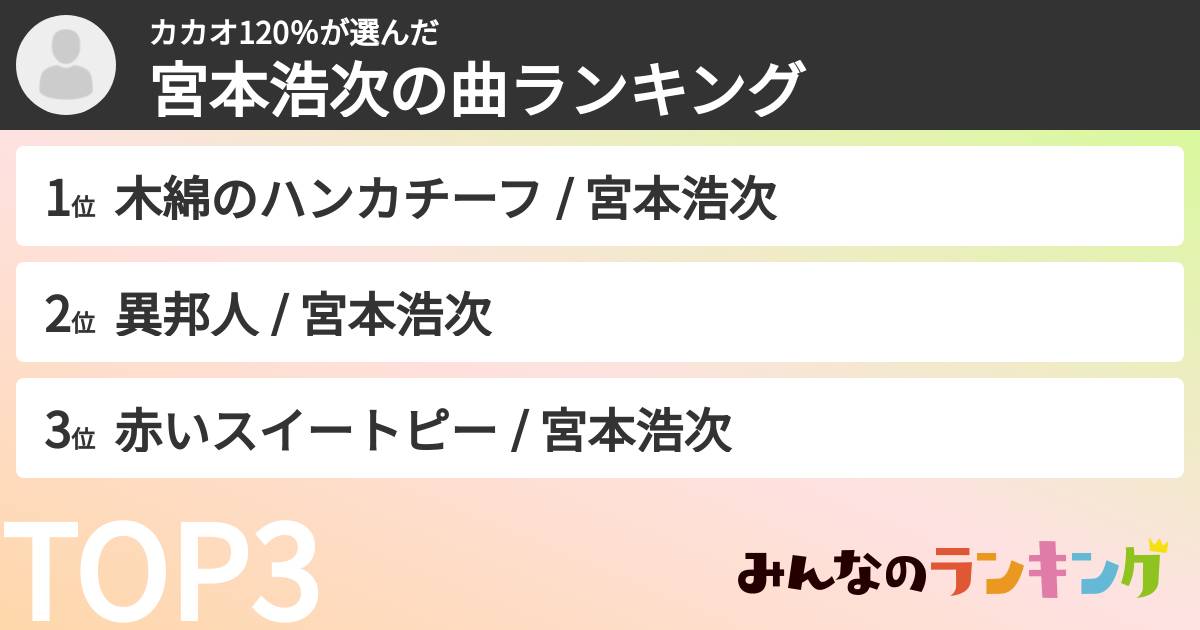 カカオ120%が選んだ
宮本浩次の曲ランキング

1位 木綿のハンカチーフ / 宮本浩次

2位 異邦人 / 宮本浩次

3位 赤いスイートピー / 宮本浩次

TOP3

みんなのランキング